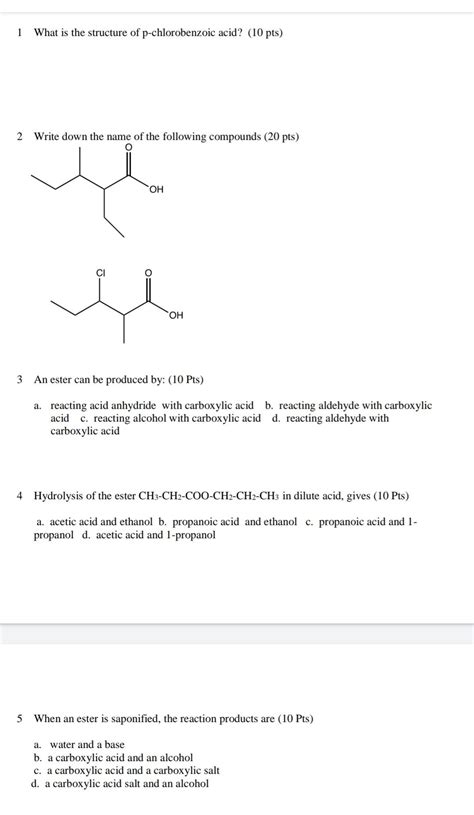 1 What is the structure of p-chlorobenzoic acid? (10 pts)

2 Write down the name of the following compounds (20 pts)

O

OH

Cl

O

OH

3 An ester can be produced by: (10 Pts)

a. reacting acid anhydride with carboxylic acid b. reacting aldehyde with carboxylic acid c. reacting alcohol with carboxylic acid d. reacting aldehyde with carboxylic acid

4 Hydrolysis of the ester $CH_3$-$CH_2$-COO-$CH_2$-$CH_2$-$CH_3$ in dilute acid, gives (10 Pts)

a. acetic acid and ethanol b. propanoic acid and ethanol c. propanoic acid and 1-propanol d. acetic acid and 1-propanol

5 When an ester is saponified, the reaction products are (10 Pts)

a. water and a base
b. a carboxylic acid and an alcohol
c. a carboxylic acid and a carboxylic salt
d. a carboxylic acid salt and an alcohol